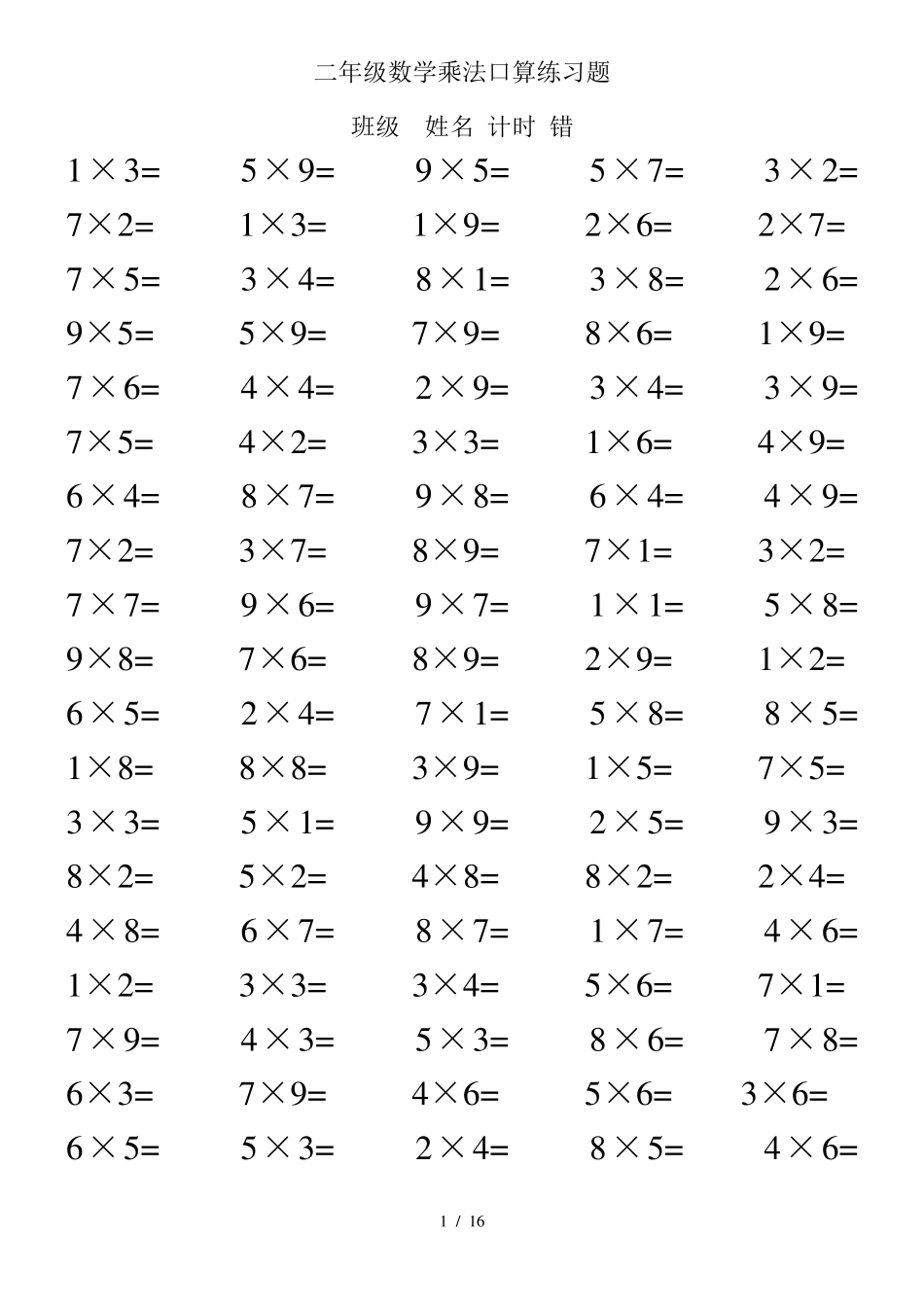 二年级数学乘法口算练习题

班级　姓名 计时 错

$1\times3=$　$5\times9=$　$9\times5=$　$5\times7=$　$3\times2=$
$7\times2=$　$1\times3=$　$1\times9=$　$2\times6=$　$2\times7=$
$7\times5=$　$3\times4=$　$8\times1=$　$3\times8=$　$2\times6=$
$9\times5=$　$5\times9=$　$7\times9=$　$8\times6=$　$1\times9=$
$7\times6=$　$4\times4=$　$2\times9=$　$3\times4=$　$3\times9=$
$7\times5=$　$4\times2=$　$3\times3=$　$1\times6=$　$4\times9=$
$6\times4=$　$8\times7=$　$9\times8=$　$6\times4=$　$4\times9=$
$7\times2=$　$3\times7=$　$8\times9=$　$7\times1=$　$3\times2=$
$7\times7=$　$9\times6=$　$9\times7=$　$1\times1=$　$5\times8=$
$9\times8=$　$7\times6=$　$8\times9=$　$2\times9=$　$1\times2=$
$6\times5=$　$2\times4=$　$7\times1=$　$5\times8=$　$8\times5=$
$1\times8=$　$8\times8=$　$3\times9=$　$1\times5=$　$7\times5=$
$3\times3=$　$5\times1=$　$9\times9=$　$2\times5=$　$9\times3=$
$8\times2=$　$5\times2=$　$4\times8=$　$8\times2=$　$2\times4=$
$4\times8=$　$6\times7=$　$8\times7=$　$1\times7=$　$4\times6=$
$1\times2=$　$3\times3=$　$3\times4=$　$5\times6=$　$7\times1=$
$7\times9=$　$4\times3=$　$5\times3=$　$8\times6=$　$7\times8=$
$6\times3=$　$7\times9=$　$4\times6=$　$5\times6=$　$3\times6=$
$6\times5=$　$5\times3=$　$2\times4=$　$8\times5=$　$4\times6=$

1 / 16